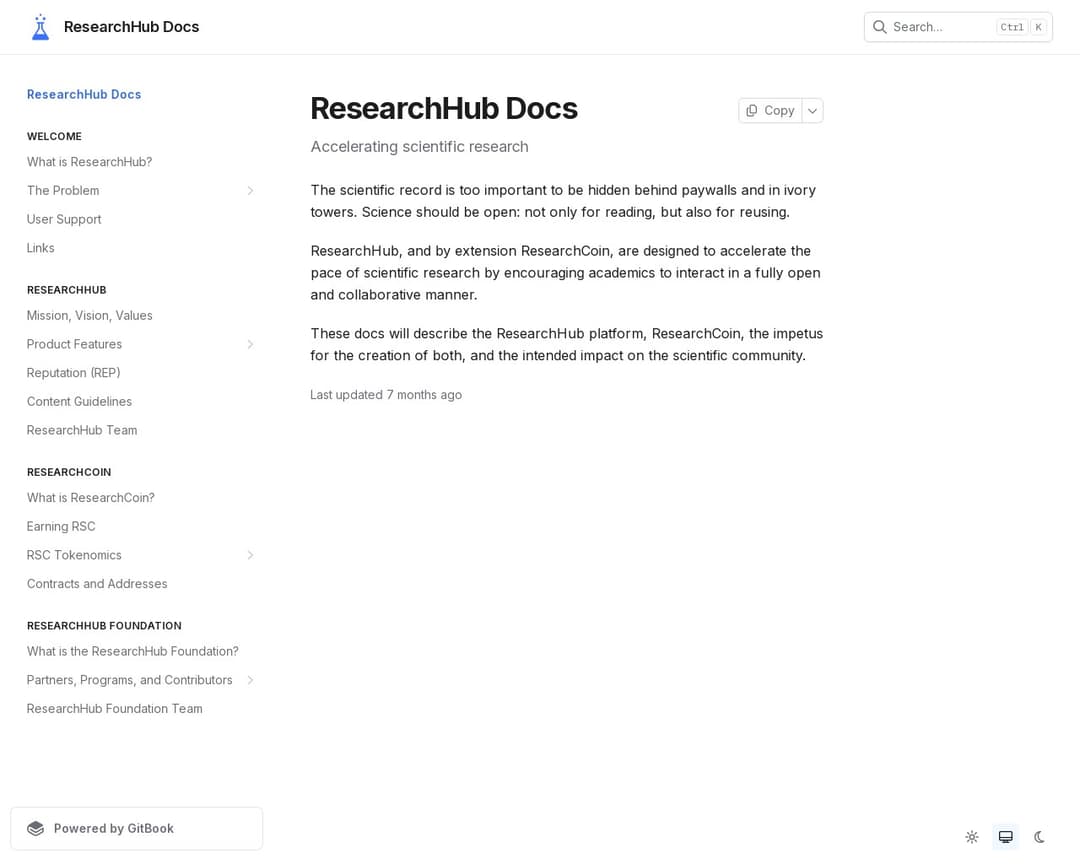 ResearchHub Docs

Search... Ctrl K

ResearchHub Docs

WELCOME

What is ResearchHub?

The Problem

User Support

Links

RESEARCHHUB

Mission, Vision, Values

Product Features

Reputation (REP)

Content Guidelines

ResearchHub Team

RESEARCHCOIN

What is ResearchCoin?

Earning RSC

RSC Tokenomics

Contracts and Addresses

RESEARCHHUB FOUNDATION

What is the ResearchHub Foundation?

Partners, Programs, and Contributors

ResearchHub Foundation Team

Powered by GitBook

ResearchHub Docs

Copy

Accelerating scientific research

The scientific record is too important to be hidden behind paywalls and in ivory towers. Science should be open: not only for reading, but also for reusing.

ResearchHub, and by extension ResearchCoin, are designed to accelerate the pace of scientific research by encouraging academics to interact in a fully open and collaborative manner.

These docs will describe the ResearchHub platform, ResearchCoin, the impetus for the creation of both, and the intended impact on the scientific community.

Last updated 7 months ago